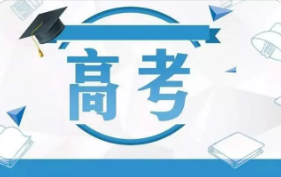 高考